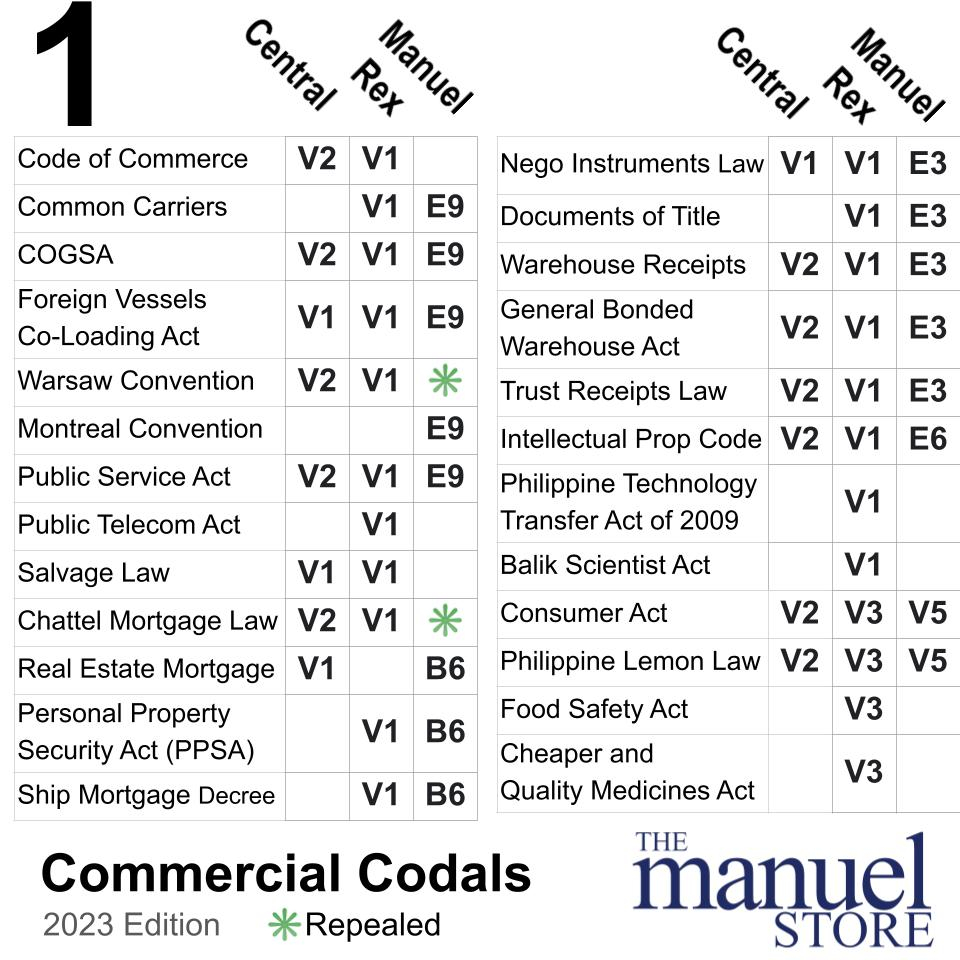 1

| | Central | Rex | Manuel |
|---|---|---|---|
| Code of Commerce | V2 | V1 | |
| Common Carriers | | V1 | E9 |
| COGSA | V2 | V1 | E9 |
| Foreign Vessels Co-Loading Act | V1 | V1 | E9 |
| Warsaw Convention | V2 | V1 | ✳ |
| Montreal Convention | | | E9 |
| Public Service Act | V2 | V1 | E9 |
| Public Telecom Act | | V1 | |
| Salvage Law | V1 | V1 | |
| Chattel Mortgage Law | V2 | V1 | ✳ |
| Real Estate Mortgage | V1 | | B6 |
| Personal Property Security Act (PPSA) | | V1 | B6 |
| Ship Mortgage Decree | | V1 | B6 |

| | Central | Rex | Manuel |
|---|---|---|---|
| Nego Instruments Law | V1 | V1 | E3 |
| Documents of Title | | V1 | E3 |
| Warehouse Receipts | V2 | V1 | E3 |
| General Bonded Warehouse Act | V2 | V1 | E3 |
| Trust Receipts Law | V2 | V1 | E3 |
| Intellectual Prop Code | V2 | V1 | E6 |
| Philippine Technology Transfer Act of 2009 | | V1 | |
| Balik Scientist Act | | V1 | |
| Consumer Act | V2 | V3 | V5 |
| Philippine Lemon Law | V2 | V3 | V5 |
| Food Safety Act | | V3 | |
| Cheaper and Quality Medicines Act | | V3 | |

Commercial Codals
2023 Edition ✳Repealed

THE manuel STORE